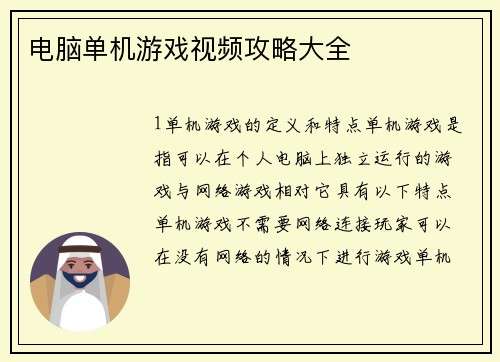 电脑单机游戏视频攻略大全

1单机游戏的定义和特点单机游戏是指可以在个人电脑上独立运行的游戏与网络游戏相对它具有以下特点单机游戏不需要网络连接玩家可以在没有网络的情况下进行游戏单机